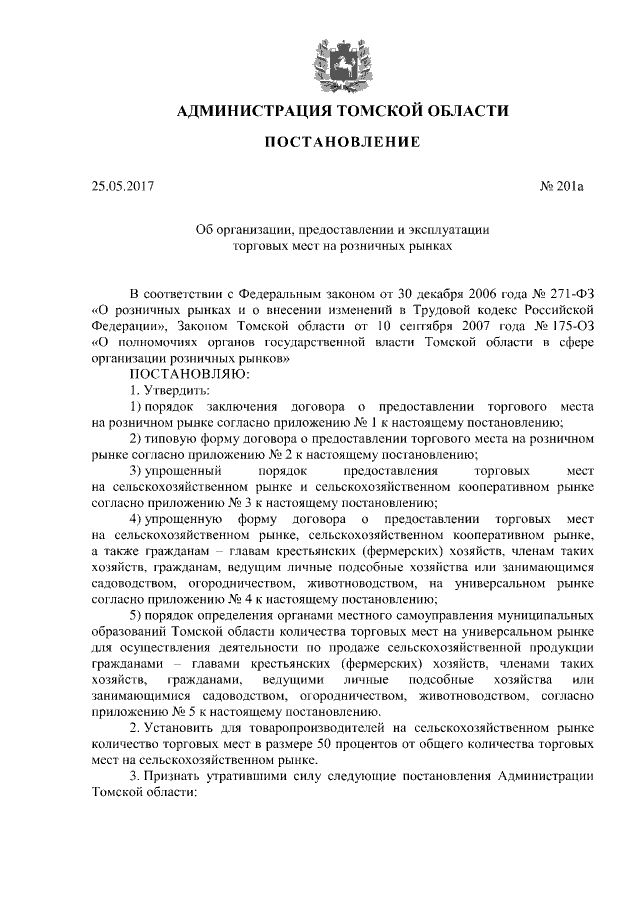 АДМИНИСТРАЦИЯ ТОМСКОЙ ОБЛАСТИ

ПОСТАНОВЛЕНИЕ

25.05.2017 № 201а

Об организации, предоставлении и эксплуатации торговых мест на розничных рынках

В соответствии с Федеральным законом от 30 декабря 2006 года № 271-ФЗ «О розничных рынках и о внесении изменений в Трудовой кодекс Российской Федерации», Законом Томской области от 10 сентября 2007 года № 175-ОЗ «О полномочиях органов государственной власти Томской области в сфере организации розничных рынков»

ПОСТАНОВЛЯЮ:

1. Утвердить:

1) порядок заключения договора о предоставлении торгового места на розничном рынке согласно приложению № 1 к настоящему постановлению;

2) типовую форму договора о предоставлении торгового места на розничном рынке согласно приложению № 2 к настоящему постановлению;

3) упрощенный порядок предоставления торговых мест на сельскохозяйственном рынке и сельскохозяйственном кооперативном рынке согласно приложению № 3 к настоящему постановлению;

4) упрощенную форму договора о предоставлении торговых мест на сельскохозяйственном рынке, сельскохозяйственном кооперативном рынке, а также гражданам – главам крестьянских (фермерских) хозяйств, членам таких хозяйств, гражданам, ведущим личные подсобные хозяйства или занимающимся садоводством, огородничеством, животноводством, на универсальном рынке согласно приложению № 4 к настоящему постановлению;

5) порядок определения органами местного самоуправления муниципальных образований Томской области количества торговых мест на универсальном рынке для осуществления деятельности по продаже сельскохозяйственной продукции гражданами – главами крестьянских (фермерских) хозяйств, членами таких хозяйств, гражданами, ведущими личные подсобные хозяйства или занимающимися садоводством, огородничеством, животноводством, согласно приложению № 5 к настоящему постановлению.

2. Установить для товаропроизводителей на сельскохозяйственном рынке количество торговых мест в размере 50 процентов от общего количества торговых мест на сельскохозяйственном рынке.

3. Признать утратившими силу следующие постановления Администрации Томской области: